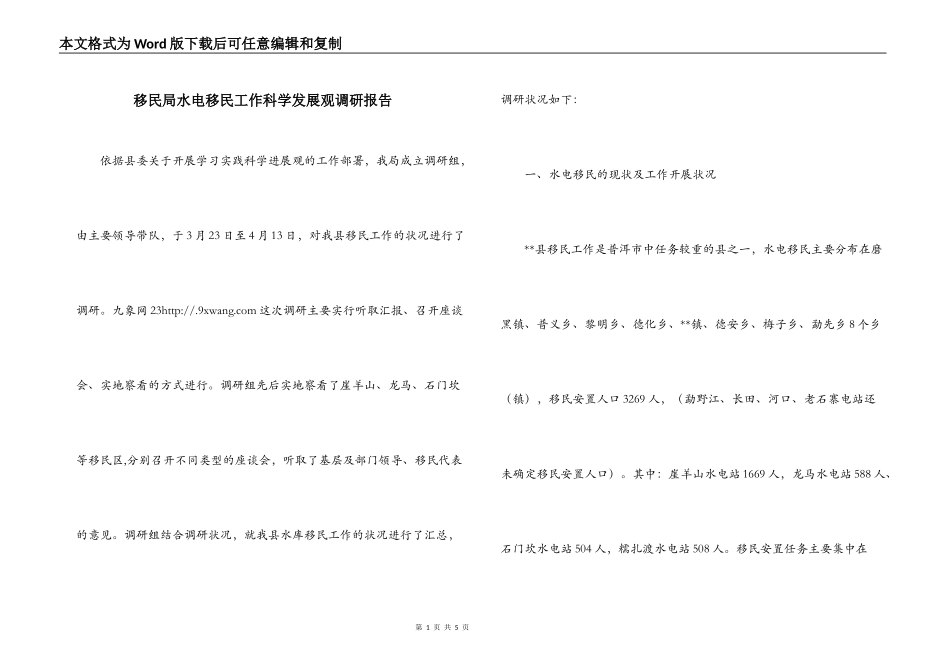 本文格式为Word版下载后可任意编辑和复制

移民局水电移民工作科学发展观调研报告

依据县委关于开展学习实践科学进展观的工作部署，我局成立调研组，由主要领导带队，于3月23日至4月13日，对我县移民工作的状况进行了调研。九象网23http://.9xwang.com这次调研主要实行听取汇报、召开座谈会、实地察看的方式进行。调研组先后实地察看了崖羊山、龙马、石门坎等移民区,分别召开不同类型的座谈会，听取了基层及部门领导、移民代表的意见。调研组结合调研状况，就我县水库移民工作的状况进行了汇总，调研状况如下：

一、水电移民的现状及工作开展状况

**县移民工作是普洱市中任务较重的县之一，水电移民主要分布在磨黑镇、普义乡、黎明乡、德化乡、**镇、德安乡、梅子乡、勐先乡8个乡（镇），移民安置人口3269人，（勐野江、长田、河口、老石寨电站还未确定移民安置人口）。其中：崖羊山水电站1669人，龙马水电站588人、石门坎水电站504人，糯扎渡水电站508人。移民安置任务主要集中在

第 1 页 共 5 页